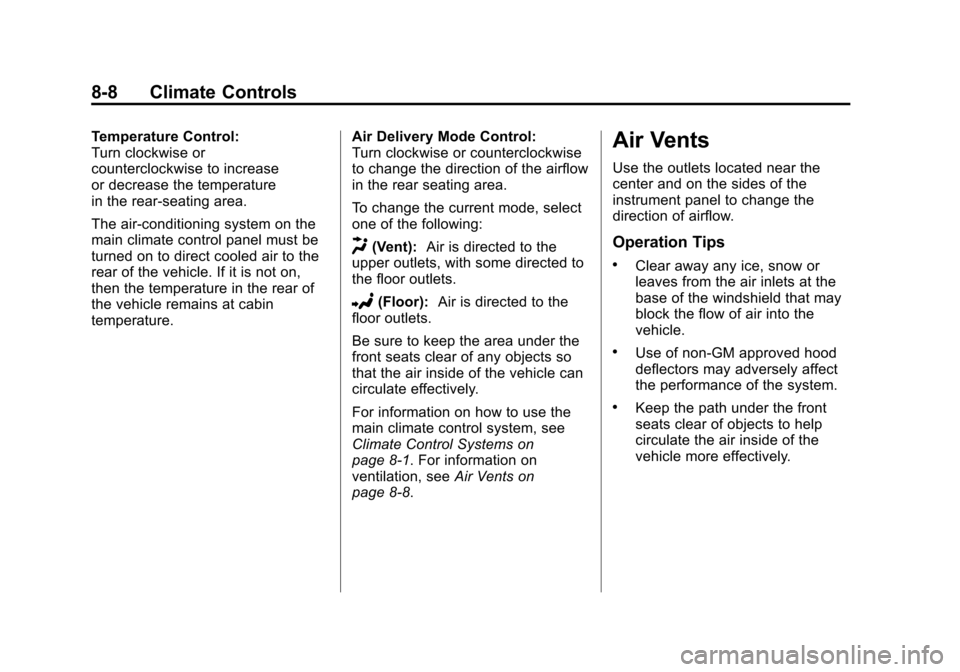 8-8 Climate Controls

Temperature Control:
Turn clockwise or counterclockwise to increase or decrease the temperature in the rear-seating area.

The air-conditioning system on the main climate control panel must be turned on to direct cooled air to the rear of the vehicle. If it is not on, then the temperature in the rear of the vehicle remains at cabin temperature.

Air Delivery Mode Control:
Turn clockwise or counterclockwise to change the direction of the airflow in the rear seating area.

To change the current mode, select one of the following:

(Vent): Air is directed to the upper outlets, with some directed to the floor outlets.

(Floor): Air is directed to the floor outlets.

Be sure to keep the area under the front seats clear of any objects so that the air inside of the vehicle can circulate effectively.

For information on how to use the main climate control system, see Climate Control Systems on page 8-1. For information on ventilation, see Air Vents on page 8-8.

Air Vents

Use the outlets located near the center and on the sides of the instrument panel to change the direction of airflow.

Operation Tips

• Clear away any ice, snow or leaves from the air inlets at the base of the windshield that may block the flow of air into the vehicle.

• Use of non-GM approved hood deflectors may adversely affect the performance of the system.

• Keep the path under the front seats clear of objects to help circulate the air inside of the vehicle more effectively.

carmanualsonline.info